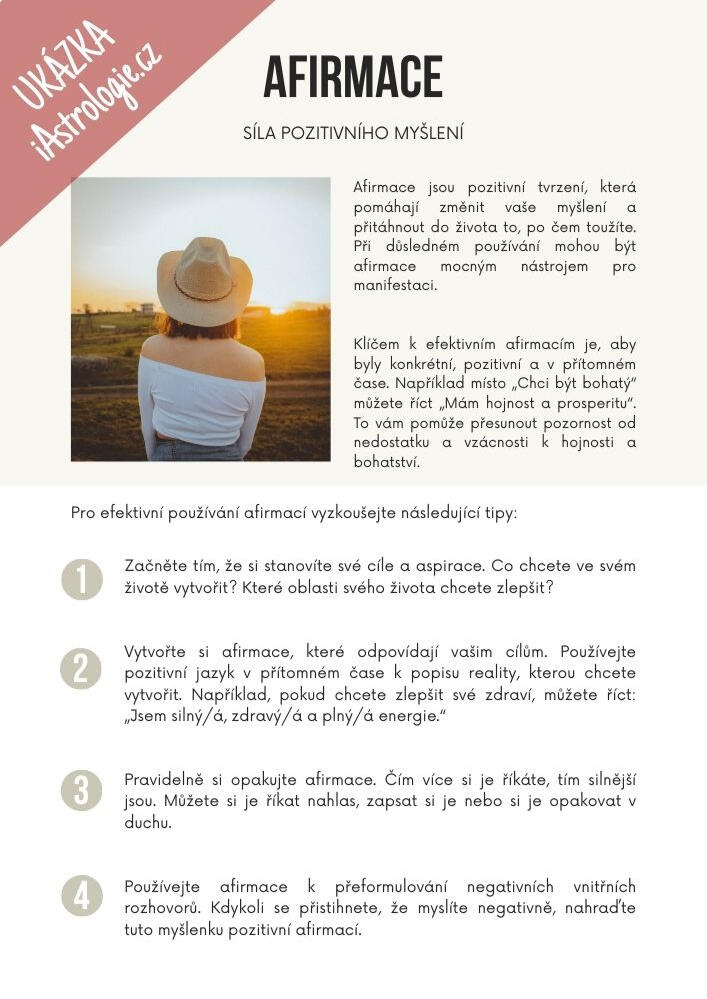 UKÁZKA
iAstrologie.cz

AFIRMACE

SÍLA POZITIVNÍHO MYŠLENÍ

Afirmace jsou pozitivní tvrzení, která pomáhají změnit vaše myšlení a přitáhnout do života to, po čem toužíte. Při důsledném používání mohou být afirmace mocným nástrojem pro manifestaci.

Klíčem k efektivním afirmacím je, aby byly konkrétní, pozitivní a v přítomném čase. Například místo „Chci být bohatý" můžete říct „Mám hojnost a prosperitu". To vám pomůže přesunout pozornost od nedostatku a vzácnosti k hojnosti a bohatství.

Pro efektivní používání afirmací vyzkoušejte následující tipy:

1 Začněte tím, že si stanovíte své cíle a aspirace. Co chcete ve svém životě vytvořit? Které oblasti svého života chcete zlepšit?

2 Vytvořte si afirmace, které odpovídají vašim cílům. Používejte pozitivní jazyk v přítomném čase k popisu reality, kterou chcete vytvořit. Například, pokud chcete zlepšit své zdraví, můžete říct: „Jsem silný/á, zdravý/á a plný/á energie."

3 Pravidelně si opakujte afirmace. Čím více si je říkáte, tím silnější jsou. Můžete si je říkat nahlas, zapsat si je nebo si je opakovat v duchu.

4 Používejte afirmace k přeformulování negativních vnitřních rozhovorů. Kdykoli se přistihnete, že myslíte negativně, nahraďte tuto myšlenku pozitivní afirmací.